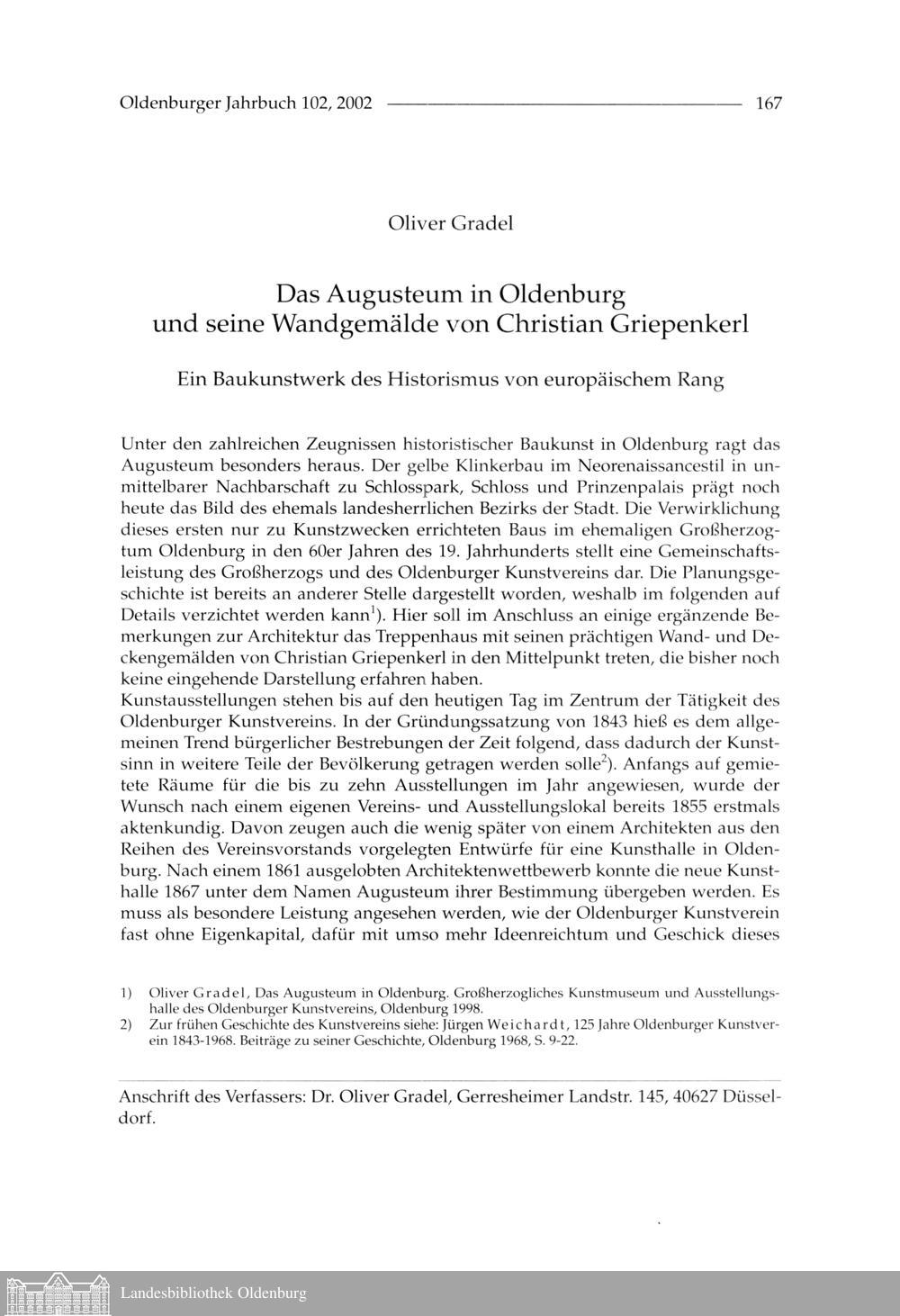 Oldenburger Jahrbuch 102, 2002 167

Oliver Gradel

Das Augusteum in Oldenburg und seine Wandgemälde von Christian Griepenkerl

Ein Baukunstwerk des Historismus von europäischem Rang

Unter den zahlreichen Zeugnissen historistischer Baukunst in Oldenburg ragt das Augusteum besonders heraus. Der gelbe Klinkerbau im Neorenaissancestil in unmittelbarer Nachbarschaft zu Schlosspark, Schloss und Prinzenpalais prägt noch heute das Bild des ehemals landesherrlichen Bezirks der Stadt. Die Verwirklichung dieses ersten nur zu Kunstzwecken errichteten Baus im ehemaligen Großherzogtum Oldenburg in den 60er Jahren des 19. Jahrhunderts stellt eine Gemeinschaftsleistung des Großherzogs und des Oldenburger Kunstvereins dar. Die Planungsgeschichte ist bereits an anderer Stelle dargestellt worden, weshalb im folgenden auf Details verzichtet werden kann$^{1}$). Hier soll im Anschluss an einige ergänzende Bemerkungen zur Architektur das Treppenhaus mit seinen prächtigen Wand- und Deckengemälden von Christian Griepenkerl in den Mittelpunkt treten, die bisher noch keine eingehende Darstellung erfahren haben.
Kunstausstellungen stehen bis auf den heutigen Tag im Zentrum der Tätigkeit des Oldenburger Kunstvereins. In der Gründungssatzung von 1843 hieß es dem allgemeinen Trend bürgerlicher Bestrebungen der Zeit folgend, dass dadurch der Kunstsinn in weitere Teile der Bevölkerung getragen werden solle$^{2}$). Anfangs auf gemietete Räume für die bis zu zehn Ausstellungen im Jahr angewiesen, wurde der Wunsch nach einem eigenen Vereins- und Ausstellungslokal bereits 1855 erstmals aktenkundig. Davon zeugen auch die wenig später von einem Architekten aus den Reihen des Vereinsvorstands vorgelegten Entwürfe für eine Kunsthalle in Oldenburg. Nach einem 1861 ausgelobten Architektenwettbewerb konnte die neue Kunsthalle 1867 unter dem Namen Augusteum ihrer Bestimmung übergeben werden. Es muss als besondere Leistung angesehen werden, wie der Oldenburger Kunstverein fast ohne Eigenkapital, dafür mit umso mehr Ideenreichtum und Geschick dieses

1) Oliver Gradel, Das Augusteum in Oldenburg. Großherzogliches Kunstmuseum und Ausstellungshalle des Oldenburger Kunstvereins, Oldenburg 1998.
2) Zur frühen Geschichte des Kunstvereins siehe: Jürgen Weichardt, 125 Jahre Oldenburger Kunstverein 1843-1968. Beiträge zu seiner Geschichte, Oldenburg 1968, S. 9-22.

Anschrift des Verfassers: Dr. Oliver Gradel, Gerresheimer Landstr. 145, 40627 Düsseldorf.

Landesbibliothek Oldenburg